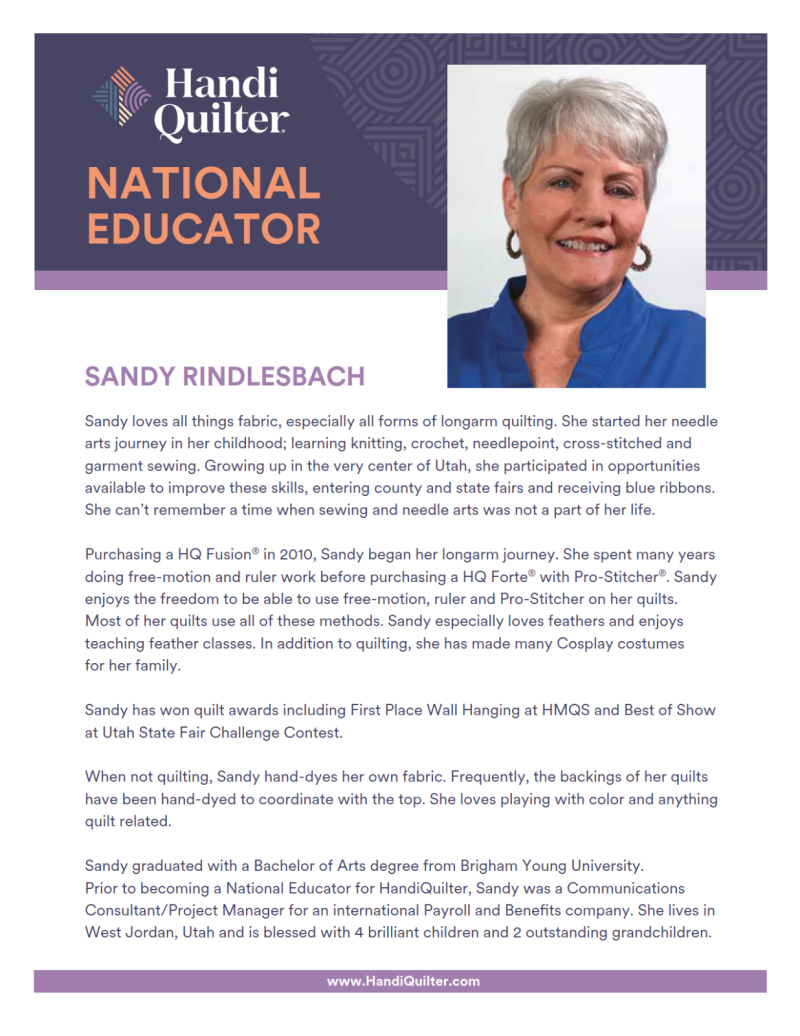 Handi Quilter

NATIONAL EDUCATOR

SANDY RINDLESBACH

Sandy loves all things fabric, especially all forms of longarm quilting. She started her needle arts journey in her childhood; learning knitting, crochet, needlepoint, cross-stitched and garment sewing. Growing up in the very center of Utah, she participated in opportunities available to improve these skills, entering county and state fairs and receiving blue ribbons. She can't remember a time when sewing and needle arts was not a part of her life.

Purchasing a HQ Fusion® in 2010, Sandy began her longarm journey. She spent many years doing free-motion and ruler work before purchasing a HQ Forte® with Pro-Stitcher®. Sandy enjoys the freedom to be able to use free-motion, ruler and Pro-Stitcher on her quilts. Most of her quilts use all of these methods. Sandy especially loves feathers and enjoys teaching feather classes. In addition to quilting, she has made many Cosplay costumes for her family.

Sandy has won quilt awards including First Place Wall Hanging at HMQS and Best of Show at Utah State Fair Challenge Contest.

When not quilting, Sandy hand-dyes her own fabric. Frequently, the backings of her quilts have been hand-dyed to coordinate with the top. She loves playing with color and anything quilt related.

Sandy graduated with a Bachelor of Arts degree from Brigham Young University. Prior to becoming a National Educator for HandiQuilter, Sandy was a Communications Consultant/Project Manager for an international Payroll and Benefits company. She lives in West Jordan, Utah and is blessed with 4 brilliant children and 2 outstanding grandchildren.

www.HandiQuilter.com